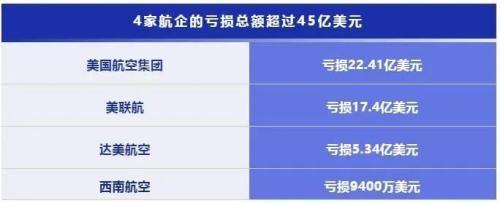 | 4家航企的亏损总额超过45亿美元 | |
|---|---|
| 美国航空集团 | 亏损22.41亿美元 |
| 美联航 | 亏损17.4亿美元 |
| 达美航空 | 亏损5.34亿美元 |
| 西南航空 | 亏损9400万美元 |